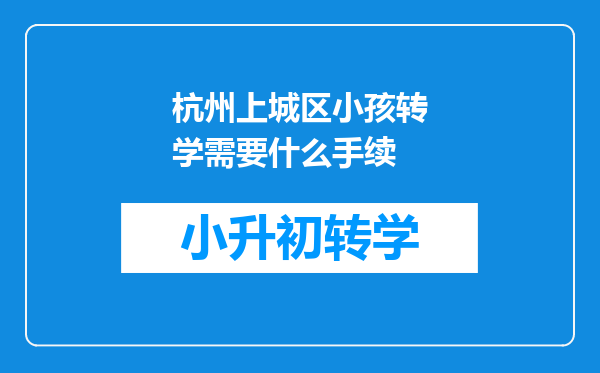 杭州上城区小孩转学需要什么手续

小升初转学